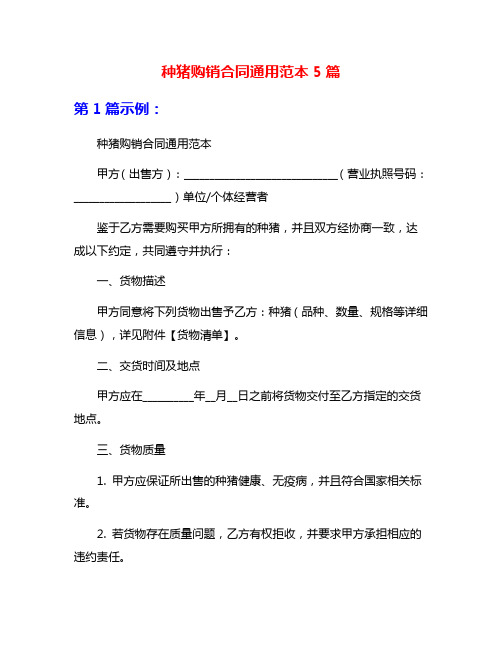 种猪购销合同通用范本 5 篇

第 1 篇示例：

种猪购销合同通用范本

甲方（出售方）：____________________________（营业执照号码：__________________）单位/个体经营者

鉴于乙方需要购买甲方所拥有的种猪，并且双方经协商一致，达成以下约定，共同遵守并执行：

一、货物描述

甲方同意将下列货物出售予乙方：种猪（品种、数量、规格等详细信息），详见附件【货物清单】。

二、交货时间及地点

甲方应在_________年__月__日之前将货物交付至乙方指定的交货地点。

三、货物质量

1. 甲方应保证所出售的种猪健康、无疫病，并且符合国家相关标准。

2. 若货物存在质量问题，乙方有权拒收，并要求甲方承担相应的违约责任。